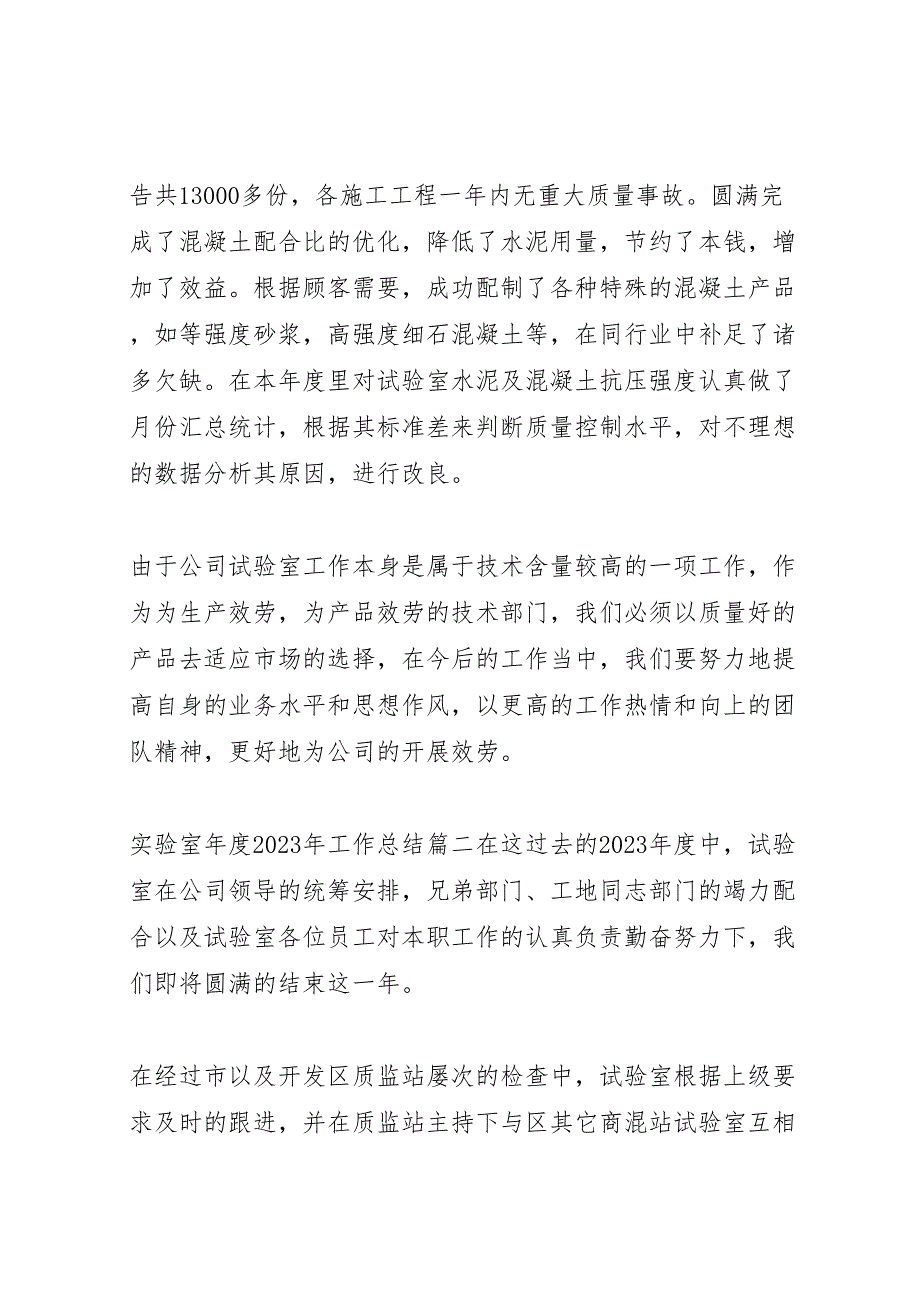 告共13000多份，各施工工程一年内无重大质量事故。圆满完成了混凝土配合比的优化，降低了水泥用量，节约了本钱，增加了效益。根据顾客需要，成功配制了各种特殊的混凝土产品，如等强度砂浆，高强度细石混凝土等，在同行业中补足了诸多欠缺。在本年度里对试验室水泥及混凝土抗压强度认真做了月份汇总统计，根据其标准差来判断质量控制水平，对不理想的数据分析其原因，进行改良。

由于公司试验室工作本身是属于技术含量较高的一项工作，作为为生产效劳，为产品效劳的技术部门，我们必须以质量好的产品去适应市场的选择，在今后的工作当中，我们要努力地提高自身的业务水平和思想作风，以更高的工作热情和向上的团队精神，更好地为公司的开展效劳。

实验室年度2023年工作总结篇二在这过去的2023年度中，试验室在公司领导的统筹安排，兄弟部门、工地同志部门的竭力配合以及试验室各位员工对本职工作的认真负责勤奋努力下，我们即将圆满的结束这一年。

在经过市以及开发区质监站屡次的检查中，试验室根据上级要求及时的跟进，并在质监站主持下与区其它商混站试验室互相